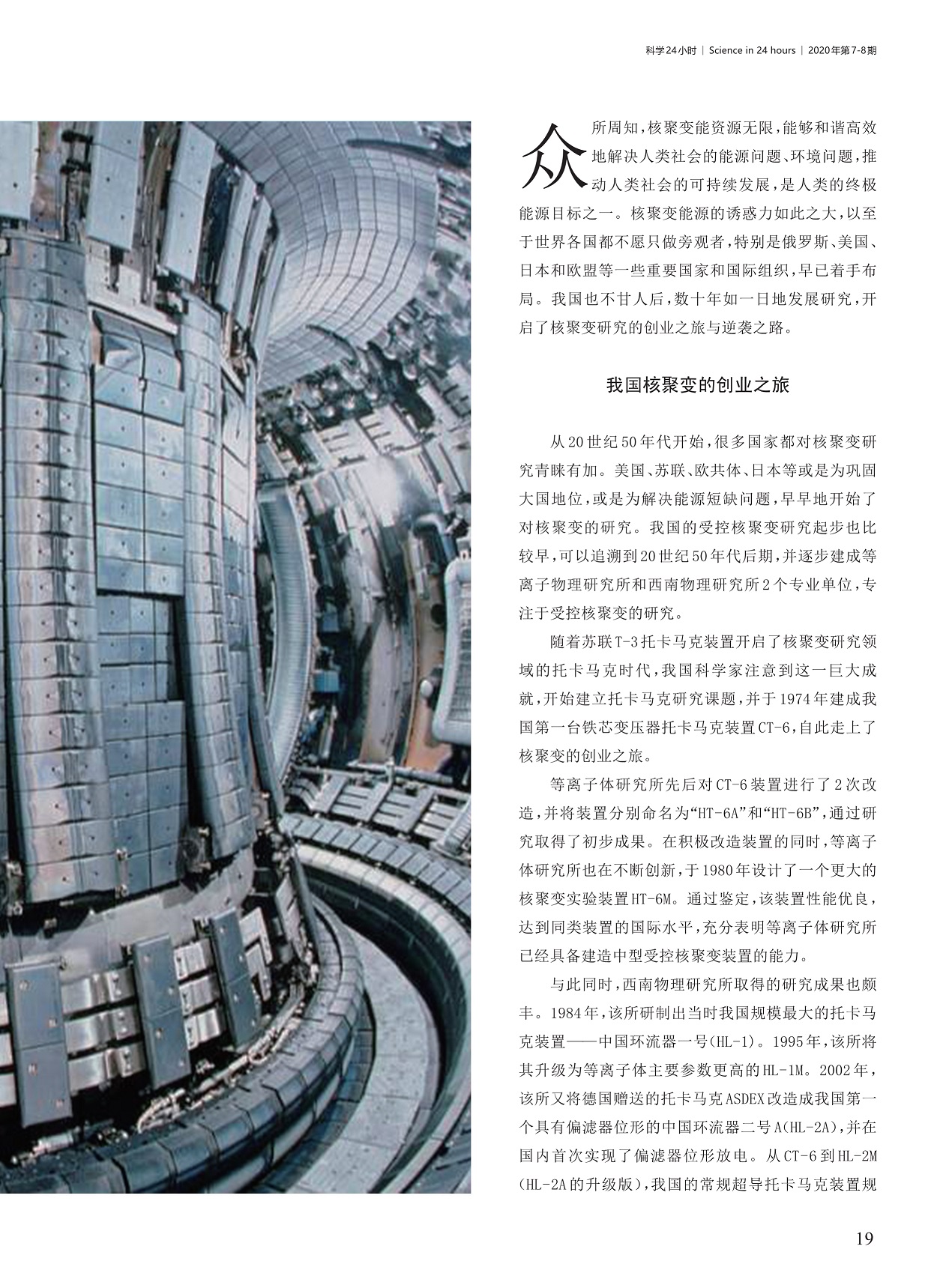 科学24小时 | Science in 24 hours | 2020年第7-8期

众所周知，核聚变能资源无限，能够和谐高效地解决人类社会的能源问题、环境问题，推动人类社会的可持续发展，是人类的终极能源目标之一。核聚变能源的诱惑力如此之大，以至于世界各国都不愿只做旁观者，特别是俄罗斯、美国、日本和欧盟等一些重要国家和国际组织，早已着手布局。我国也不甘人后，数十年如一日地发展研究，开启了核聚变研究的创业之旅与逆袭之路。

我国核聚变的创业之旅

从20世纪50年代开始，很多国家都对核聚变研究青睐有加。美国、苏联、欧共体、日本等或是为巩固大国地位，或是为解决能源短缺问题，早早地开始了对核聚变的研究。我国的受控核聚变研究起步也比较早，可以追溯到20世纪50年代后期，并逐步建成等离子物理研究所和西南物理研究所2个专业单位，专注于受控核聚变的研究。

随着苏联T-3托卡马克装置开启了核聚变研究领域的托卡马克时代，我国科学家注意到这一巨大成就，开始建立托卡马克研究课题，并于1974年建成我国第一台铁芯变压器托卡马克装置CT-6，自此走上了核聚变的创业之旅。

等离子体研究所先后对CT-6装置进行了2次改造，并将装置分别命名为“HT-6A”和“HT-6B”，通过研究取得了初步成果。在积极改造装置的同时，等离子体研究所也在不断创新，于1980年设计了一个更大的核聚变实验装置HT-6M。通过鉴定，该装置性能优良，达到同类装置的国际水平，充分表明等离子体研究所已经具备建造中型受控核聚变装置的能力。

与此同时，西南物理研究所取得的研究成果也颇丰。1984年，该所研制出当时我国规模最大的托卡马克装置——中国环流器一号(HL-1)。1995年，该所将其升级为等离子体主要参数更高的HL-1M。2002年，该所又将德国赠送的托卡马克ASDEX改造成我国第一个具有偏滤器位形的中国环流器二号A(HL-2A)，并在国内首次实现了偏滤器位形放电。从CT-6到HL-2M(HL-2A的升级版)，我国的常规超导托卡马克装置规

19